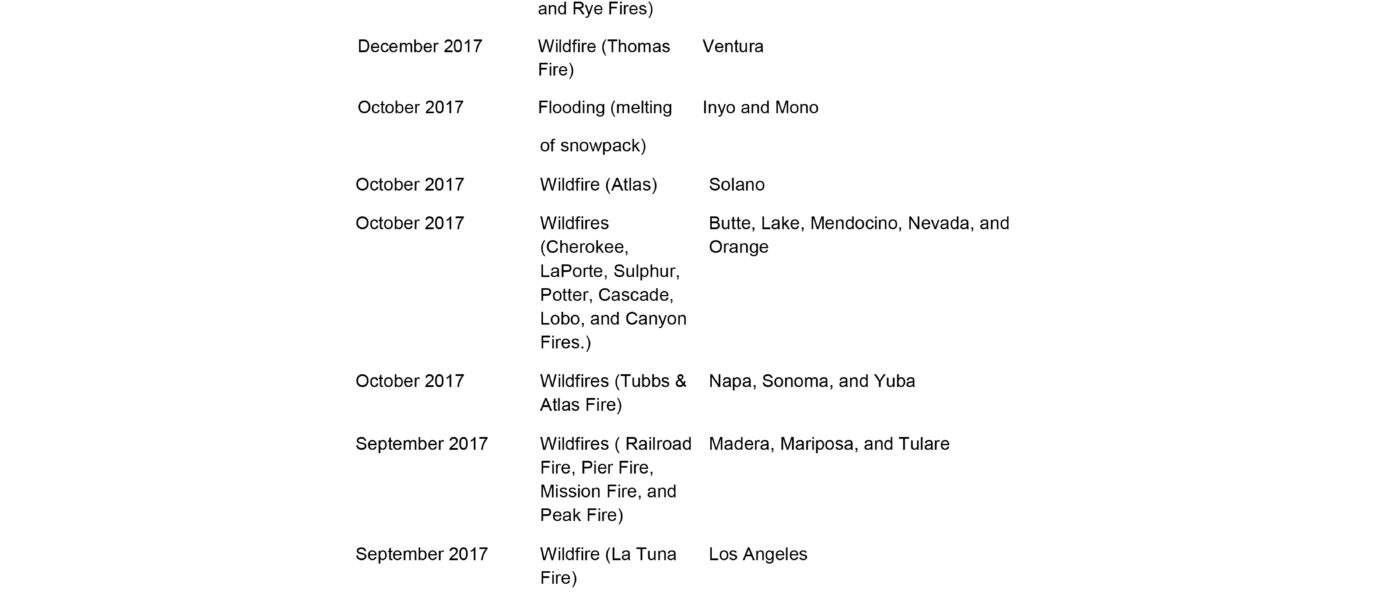 | | and Rye Fires) | |
|---|---|---|
| December 2017 | Wildfire (Thomas Fire) | Ventura |
| October 2017 | Flooding (melting of snowpack) | Inyo and Mono |
| October 2017 | Wildfire (Atlas) | Solano |
| October 2017 | Wildfires (Cherokee, LaPorte, Sulphur, Potter, Cascade, Lobo, and Canyon Fires.) | Butte, Lake, Mendocino, Nevada, and Orange |
| October 2017 | Wildfires (Tubbs & Atlas Fire) | Napa, Sonoma, and Yuba |
| September 2017 | Wildfires ( Railroad Fire, Pier Fire, Mission Fire, and Peak Fire) | Madera, Mariposa, and Tulare |
| September 2017 | Wildfire (La Tuna Fire) | Los Angeles |